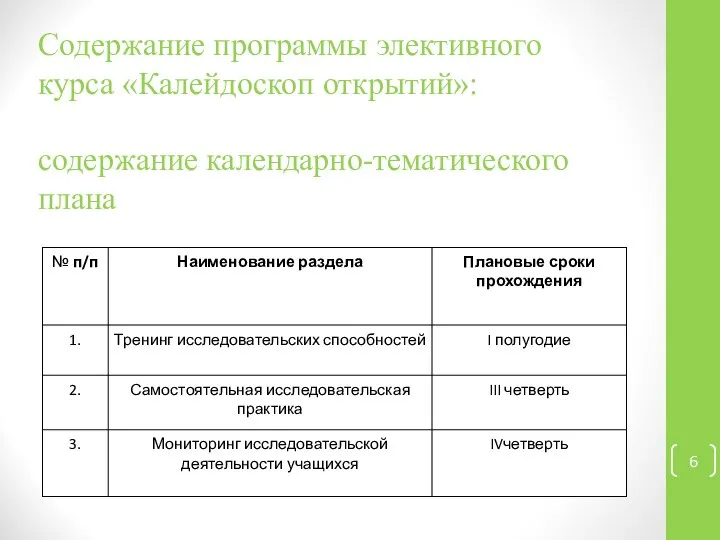 Содержание программы элективного курса «Калейдоскоп открытий»:

содержание календарно-тематического плана

| № п/п | Наименование раздела | Плановые сроки прохождения |
|---|---|---|
| 1. | Тренинг исследовательских способностей | I полугодие |
| 2. | Самостоятельная исследовательская практика | III четверть |
| 3. | Мониторинг исследовательской деятельности учащихся | IVчетверть |

6